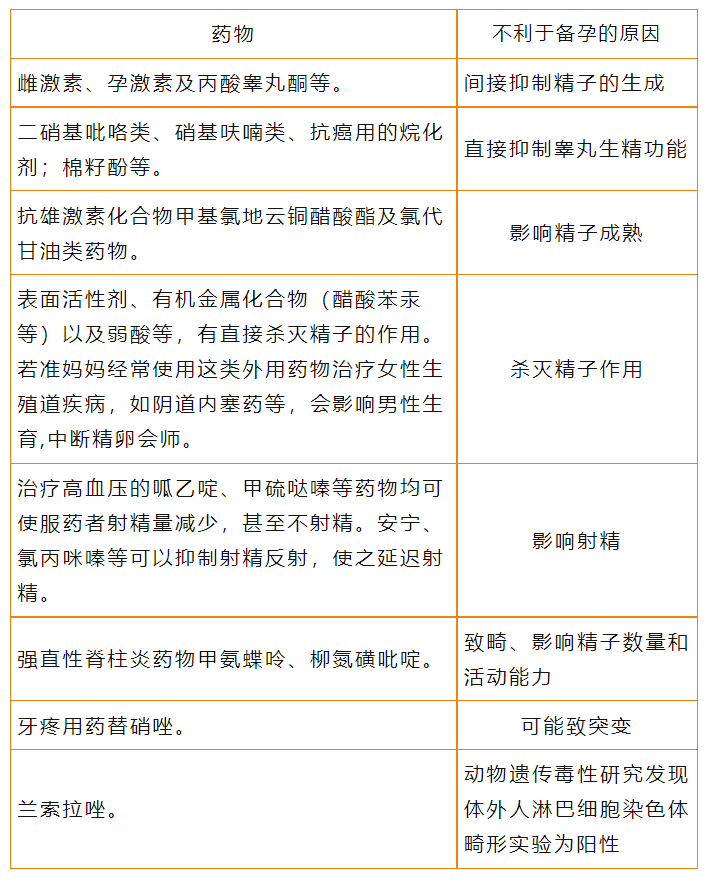 | 药物 | 不利于备孕的原因 |
|---|---|
| 雌激素、孕激素及丙酸睾丸酮等。 | 间接抑制精子的生成 |
| 二硝基吡咯类、硝基呋喃类、抗癌用的烷化剂；棉籽酚等。 | 直接抑制睾丸生精功能 |
| 抗雄激素化合物甲基氯地云铜醋酸酯及氯代甘油类药物。 | 影响精子成熟 |
| 表面活性剂、有机金属化合物（醋酸苯汞等）以及弱酸等，有直接杀灭精子的作用。若准妈妈经常使用这类外用药物治疗女性生殖道疾病，如阴道内塞药等，会影响男性生育,中断精卵会师。 | 杀灭精子作用 |
| 治疗高血压的呱乙啶、甲硫哒嗪等药物均可使服药者射精量减少，甚至不射精。安宁、氯丙咪嗪等可以抑制射精反射，使之延迟射精。 | 影响射精 |
| 强直性脊柱炎药物甲氨蝶呤、柳氮磺吡啶。 | 致畸、影响精子数量和活动能力 |
| 牙疼用药替硝唑。 | 可能致突变 |
| 兰索拉唑。 | 动物遗传毒性研究发现体外人淋巴细胞染色体畸形实验为阳性 |